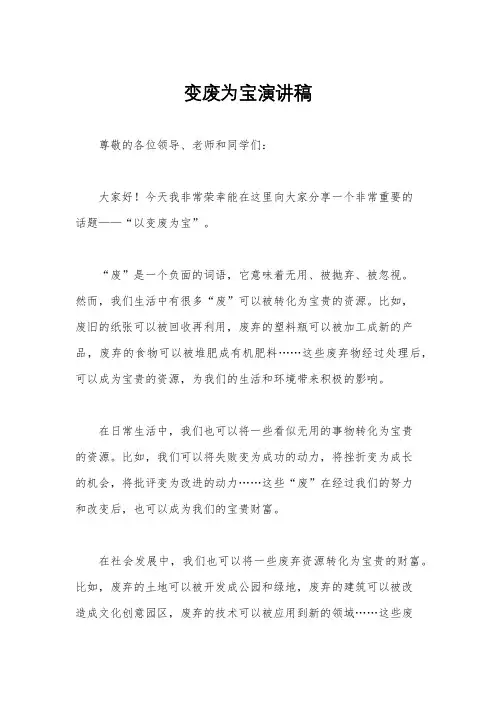 变废为宝演讲稿

尊敬的各位领导、老师和同学们：

大家好！今天我非常荣幸能在这里向大家分享一个非常重要的话题——“以变废为宝”。

“废”是一个负面的词语，它意味着无用、被抛弃、被忽视。然而，我们生活中有很多“废”可以被转化为宝贵的资源。比如，废旧的纸张可以被回收再利用，废弃的塑料瓶可以被加工成新的产品，废弃的食物可以被堆肥成有机肥料……这些废弃物经过处理后，可以成为宝贵的资源，为我们的生活和环境带来积极的影响。

在日常生活中，我们也可以将一些看似无用的事物转化为宝贵的资源。比如，我们可以将失败变为成功的动力，将挫折变为成长的机会，将批评变为改进的动力……这些“废”在经过我们的努力和改变后，也可以成为我们的宝贵财富。

在社会发展中，我们也可以将一些废弃资源转化为宝贵的财富。比如，废弃的土地可以被开发成公园和绿地，废弃的建筑可以被改造成文化创意园区，废弃的技术可以被应用到新的领域……这些废